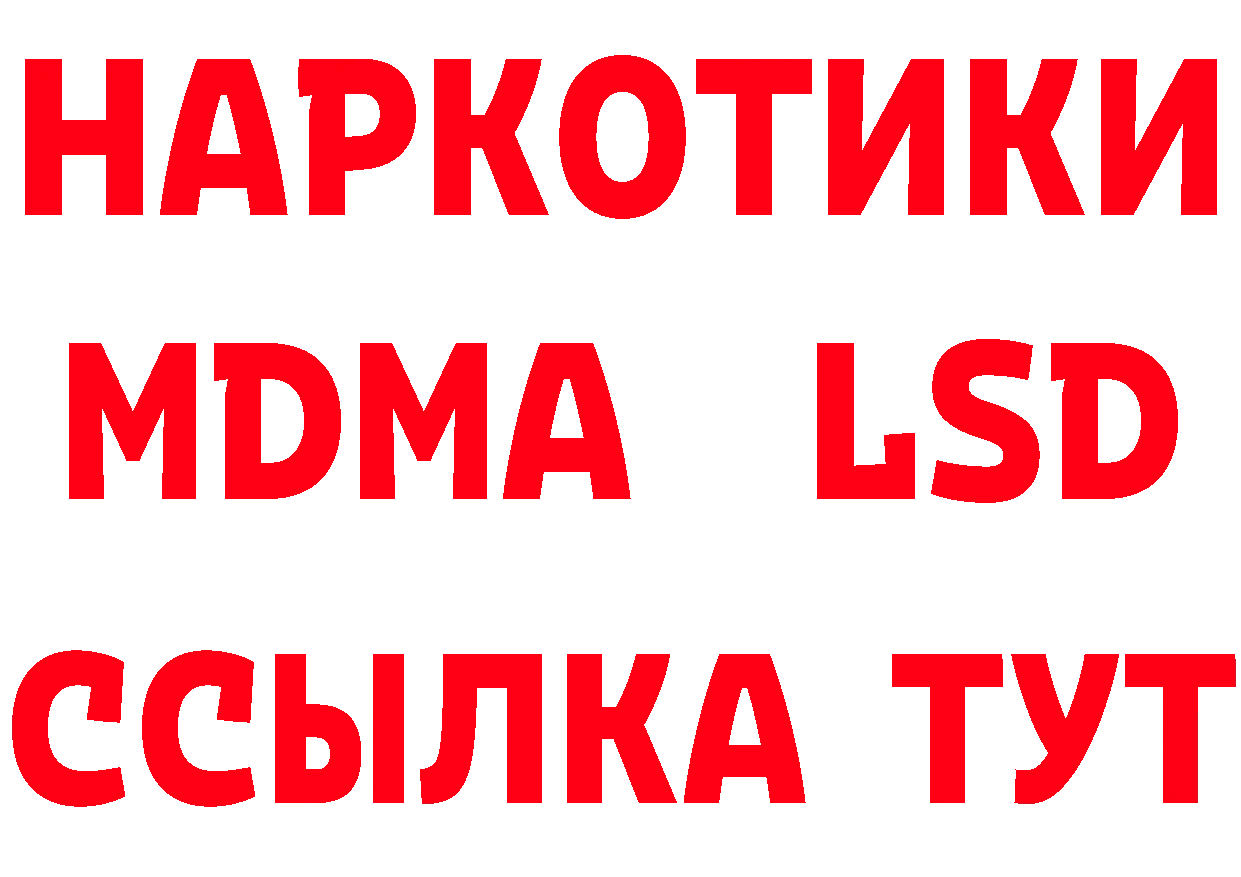 НАРКОТИКИ
MDMA LSD
ССЫЛКА ТУТ